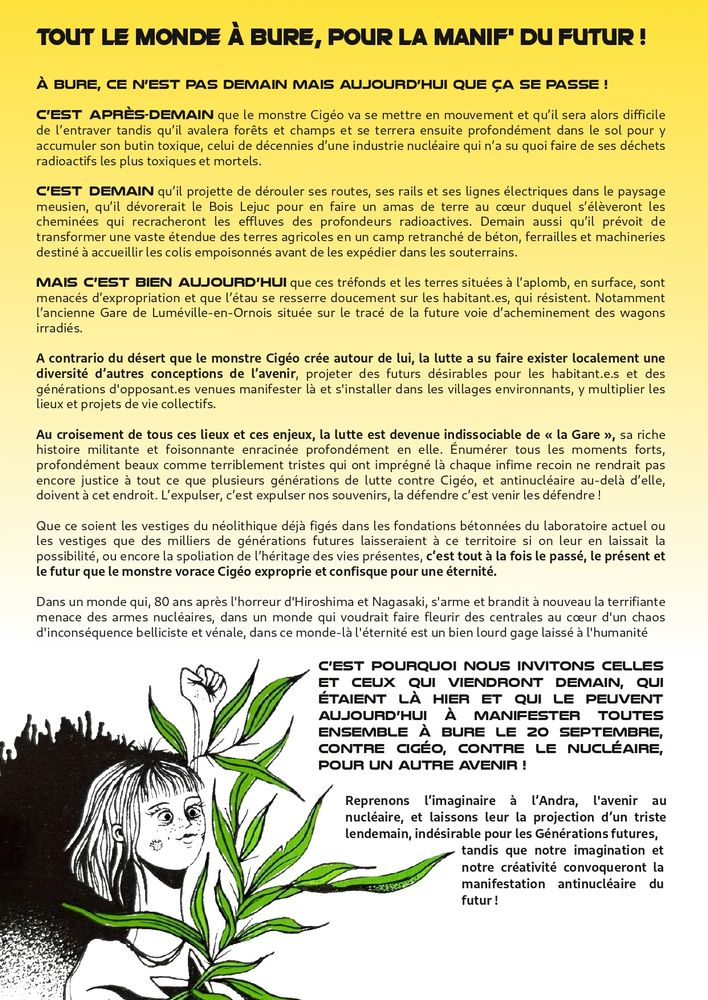 TOUT LE MONDE À BURE, POUR LA MANIF' DU FUTUR !

À BURE, CE N'EST PAS DEMAIN MAIS AUJOURD'HUI QUE ÇA SE PASSE !

C'EST APRÈS-DEMAIN que le monstre Cigéo va se mettre en mouvement et qu'il sera alors difficile de l'entraver tandis qu'il avalera forêts et champs et se terrera ensuite profondément dans le sol pour y accumuler son butin toxique, celui de décennies d'une industrie nucléaire qui n'a su quoi faire de ses déchets radioactifs les plus toxiques et mortels.

C'EST DEMAIN qu'il projette de dérouler ses routes, ses rails et ses lignes électriques dans le paysage meusien, qu'il dévorerait le Bois Lejuc pour en faire un amas de terre au cœur duquel s'élèveront les cheminées qui recracheront les effluves des profondeurs radioactives. Demain aussi qu'il prévoit de transformer une vaste étendue des terres agricoles en un camp retranché de béton, ferrailles et machineries destiné à accueillir les colis empoisonnés avant de les expédier dans les souterrains.

MAIS C'EST BIEN AUJOURD'HUI que ces tréfonds et les terres situées à l'aplomb, en surface, sont menacés d'expropriation et que l'étau se resserre doucement sur les habitant.es, qui résistent. Notamment l'ancienne Gare de Luméville-en-Ornois située sur le tracé de la future voie d'acheminement des wagons irradiés.

A contrario du désert que le monstre Cigéo crée autour de lui, la lutte a su faire exister localement une diversité d'autres conceptions de l'avenir, projeter des futurs désirables pour les habitant.e.s et des générations d'opposant.es venues manifester là et s'installer dans les villages environnants, y multiplier les lieux et projets de vie collectifs.

Au croisement de tous ces lieux et ces enjeux, la lutte est devenue indissociable de « la Gare », sa riche histoire militante et foisonnante enracinée profondément en elle. Énumérer tous les moments forts, profondément beaux comme terriblement tristes qui ont imprégné là chaque infime recoin ne rendrait pas encore justice à tout ce que plusieurs générations de lutte contre Cigéo, et antinucléaire au-delà d'elle, doivent à cet endroit. L'expulser, c'est expulser nos souvenirs, la défendre c'est venir les défendre !

Que ce soient les vestiges du néolithique déjà figés dans les fondations bétonnées du laboratoire actuel ou les vestiges que des milliers de générations futures laisseraient à ce territoire si on leur en laissait la possibilité, ou encore la spoliation de l'héritage des vies présentes, c'est tout à la fois le passé, le présent et le futur que le monstre vorace Cigéo exproprie et confisque pour une éternité.

Dans un monde qui, 80 ans après l'horreur d'Hiroshima et Nagasaki, s'arme et brandit à nouveau la terrifiante menace des armes nucléaires, dans un monde qui voudrait faire fleurir des centrales au cœur d'un chaos d'inconséquence belliciste et vénale, dans ce monde-là l'éternité est un bien lourd gage laissé à l'humanité

C'EST POURQUOI NOUS INVITONS CELLES ET CEUX QUI VIENDRONT DEMAIN, QUI ÉTAIENT LÀ HIER ET QUI LE PEUVENT AUJOURD'HUI À MANIFESTER TOUTES ENSEMBLE À BURE LE 20 SEPTEMBRE, CONTRE CIGÉO, CONTRE LE NUCLÉAIRE, POUR UN AUTRE AVENIR !

Reprenons l'imaginaire à l'Andra, l'avenir au nucléaire, et laissons leur la projection d'un triste lendemain, indésirable pour les Générations futures, tandis que notre imagination et notre créativité convoqueront la manifestation antinucléaire du futur !